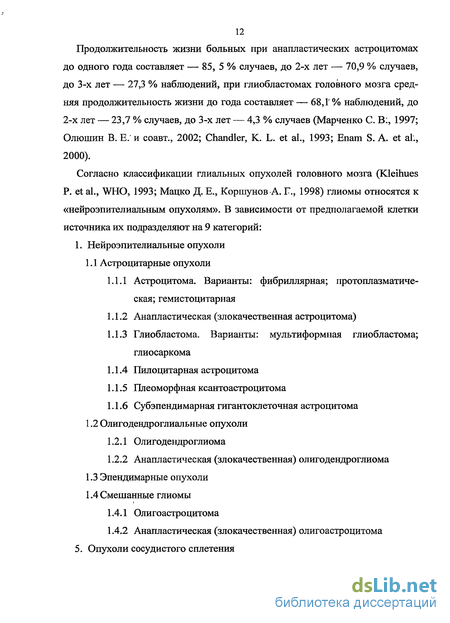 12

Продолжительность жизни больных при анапластических астроцитомах до одного года составляет — 85, 5 % случаев, до 2-х лет — 70,9 % случаев, до 3-х лет — 27,3 % наблюдений, при глиобластомах головного мозга средняя продолжительность жизни до года составляет — 68,1 % наблюдений, до 2-х лет — 23,7 % случаев, до 3-х лет — 4,3 % случаев (Марченко С. В., 1997; Олюшин В. Е. и соавт., 2002; Chandler, K. L. et al., 1993; Enam S. A. et al., 2000).

Согласно классификации глиальных опухолей головного мозга (Kleihues P. et al., WHO, 1993; Мацко Д. Е., Коршунов А. Г., 1998) глиомы относятся к «нейроэпителиальным опухолям». В зависимости от предполагаемой клетки источника их подразделяют на 9 категорий:

1. Нейроэпителиальные опухоли

1.1 Астроцитарные опухоли

1.1.1 Астроцитома. Варианты: фибриллярная; протоплазматическая; гемистоцитарная

1.1.2 Анапластическая (злокачественная астроцитома)

1.1.3 Глиобластома. Варианты: мультиформная глиобластома; глиосаркома

1.1.4 Пилоцитарная астроцитома

1.1.5 Плеоморфная ксантоастроцитома

1.1.6 Субэпендимарная гигантоклеточная астроцитома

1.2 Олигодендроглиальные опухоли

1.2.1 Олигодендроглиома

1.2.2 Анапластическая (злокачественная) олигодендроглиома

1.3 Эпендимарные опухоли

1.4 Смешанные глиомы

1.4.1 Олигоастроцитома

1.4.2 Анапластическая (злокачественная) олигоастроцитома

5. Опухоли сосудистого сплетения

dsLib.net
библиотека диссертаций